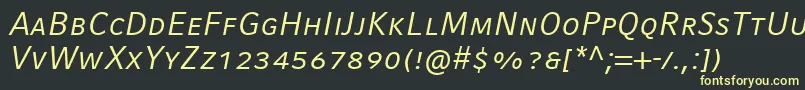 AaBbCcDdEeFfGgHhIiJjKkLlMmNnOoPpQqRrSsTtUu
VvWwXxYyZz1234567890(!@#$%?&[*^;=+-/.,:])

fontsforyou.com